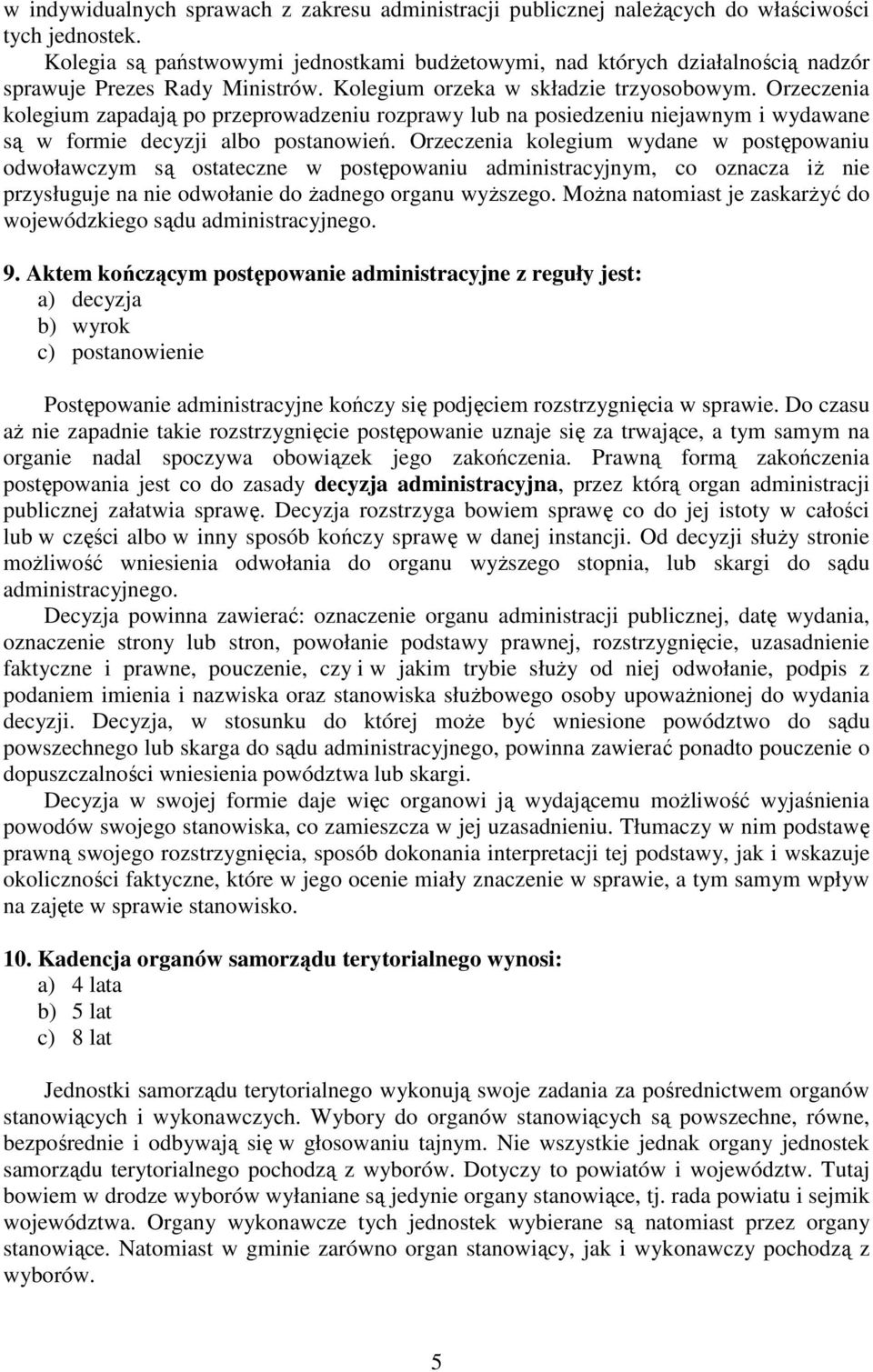 w indywidualnych sprawach z zakresu administracji publicznej należących do właściwości tych jednostek.

Kolegia są państwowymi jednostkami budżetowymi, nad których działalnością nadzór sprawuje Prezes Rady Ministrów. Kolegium orzeka w składzie trzyosobowym. Orzeczenia kolegium zapadają po przeprowadzeniu rozprawy lub na posiedzeniu niejawnym i wydawane są w formie decyzji albo postanowień. Orzeczenia kolegium wydane w postępowaniu odwoławczym są ostateczne w postępowaniu administracyjnym, co oznacza iż nie przysługuje na nie odwołanie do żadnego organu wyższego. Można natomiast je zaskarżyć do wojewódzkiego sądu administracyjnego.

9. Aktem kończącym postępowanie administracyjne z reguły jest:
a) decyzja
b) wyrok
c) postanowienie

Postępowanie administracyjne kończy się podjęciem rozstrzygnięcia w sprawie. Do czasu aż nie zapadnie takie rozstrzygnięcie postępowanie uznaje się za trwające, a tym samym na organie nadal spoczywa obowiązek jego zakończenia. Prawną formą zakończenia postępowania jest co do zasady decyzja administracyjna, przez którą organ administracji publicznej załatwia sprawę. Decyzja rozstrzyga bowiem sprawę co do jej istoty w całości lub w części albo w inny sposób kończy sprawę w danej instancji. Od decyzji służy stronie możliwość wniesienia odwołania do organu wyższego stopnia, lub skargi do sądu administracyjnego.

Decyzja powinna zawierać: oznaczenie organu administracji publicznej, datę wydania, oznaczenie strony lub stron, powołanie podstawy prawnej, rozstrzygnięcie, uzasadnienie faktyczne i prawne, pouczenie, czy i w jakim trybie służy od niej odwołanie, podpis z podaniem imienia i nazwiska oraz stanowiska służbowego osoby upoważnionej do wydania decyzji. Decyzja, w stosunku do której może być wniesione powództwo do sądu powszechnego lub skarga do sądu administracyjnego, powinna zawierać ponadto pouczenie o dopuszczalności wniesienia powództwa lub skargi.

Decyzja w swojej formie daje więc organowi ją wydającemu możliwość wyjaśnienia powodów swojego stanowiska, co zamieszcza w jej uzasadnieniu. Tłumaczy w nim podstawę prawną swojego rozstrzygnięcia, sposób dokonania interpretacji tej podstawy, jak i wskazuje okoliczności faktyczne, które w jego ocenie miały znaczenie w sprawie, a tym samym wpływ na zajęte w sprawie stanowisko.

10. Kadencja organów samorządu terytorialnego wynosi:
a) 4 lata
b) 5 lat
c) 8 lat

Jednostki samorządu terytorialnego wykonują swoje zadania za pośrednictwem organów stanowiących i wykonawczych. Wybory do organów stanowiących są powszechne, równe, bezpośrednie i odbywają się w głosowaniu tajnym. Nie wszystkie jednak organy jednostek samorządu terytorialnego pochodzą z wyborów. Dotyczy to powiatów i województw. Tutaj bowiem w drodze wyborów wyłaniane są jedynie organy stanowiące, tj. rada powiatu i sejmik województwa. Organy wykonawcze tych jednostek wybierane są natomiast przez organy stanowiące. Natomiast w gminie zarówno organ stanowiący, jak i wykonawczy pochodzą z wyborów.

5